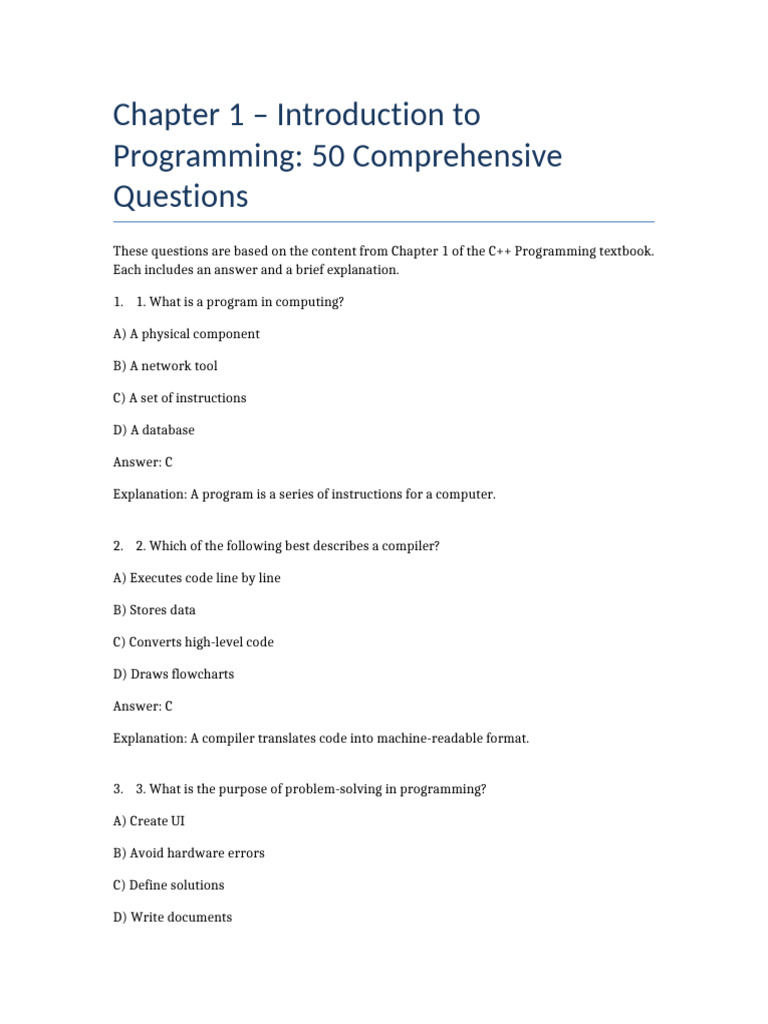 Chapter 1 – Introduction to Programming: 50 Comprehensive Questions

These questions are based on the content from Chapter 1 of the C++ Programming textbook. Each includes an answer and a brief explanation.

1. 1. What is a program in computing?

A) A physical component

B) A network tool

C) A set of instructions

D) A database

Answer: C

Explanation: A program is a series of instructions for a computer.

2. 2. Which of the following best describes a compiler?

A) Executes code line by line

B) Stores data

C) Converts high-level code

D) Draws flowcharts

Answer: C

Explanation: A compiler translates code into machine-readable format.

3. 3. What is the purpose of problem-solving in programming?

A) Create UI

B) Avoid hardware errors

C) Define solutions

D) Write documents